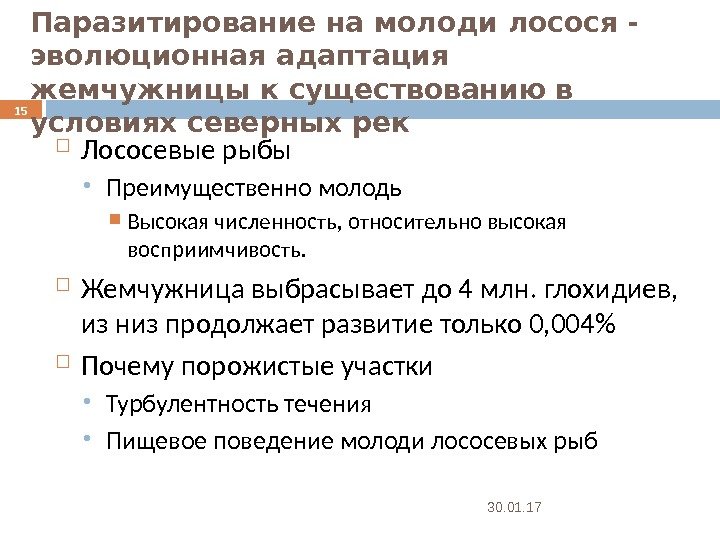 Паразитирование на молоди лосося - эволюционная адаптация жемчужницы к существованию в условиях северных рек

15

Лососевые рыбы

Преимущественно молодь

Высокая численность, относительно высокая восприимчивость.

Жемчужница выбрасывает до 4 млн. глохидиев, из низ продолжает развитие только 0,004%

Почему порожистые участки

Турбулентность течения

Пищевое поведение молоди лососевых рыб

30.01.17